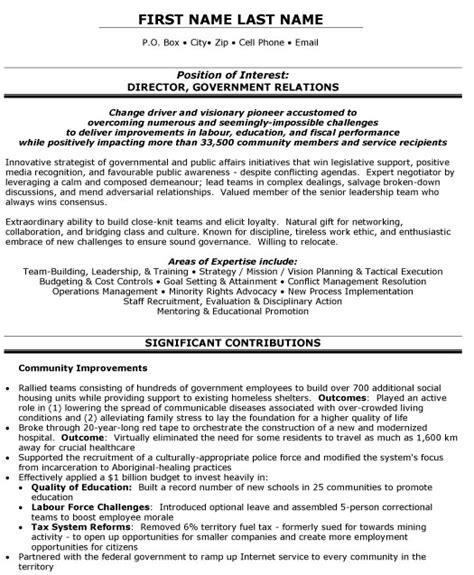 FIRST NAME LAST NAME

P.O. Box • City• Zip • Cell Phone • Email

Position of Interest:
DIRECTOR, GOVERNMENT RELATIONS

Change driver and visionary pioneer accustomed to overcoming numerous and seemingly-impossible challenges to deliver improvements in labour, education, and fiscal performance while positively impacting more than 33,500 community members and service recipients

Innovative strategist of governmental and public affairs initiatives that win legislative support, positive media recognition, and favourable public awareness - despite conflicting agendas. Expert negotiator by leveraging a calm and composed demeanour; lead teams in complex dealings, salvage broken-down discussions, and mend adversarial relationships. Valued member of the senior leadership team who always wins consensus.

Extraordinary ability to build close-knit teams and elicit loyalty. Natural gift for networking, collaboration, and bridging class and culture. Known for discipline, tireless work ethic, and enthusiastic embrace of new challenges to ensure sound governance. Willing to relocate.

Areas of Expertise include:
Team-Building, Leadership, & Training • Strategy / Mission / Vision Planning & Tactical Execution
Budgeting & Cost Controls • Goal Setting & Attainment • Conflict Management Resolution
Operations Management • Minority Rights Advocacy • New Process Implementation
Staff Recruitment, Evaluation & Disciplinary Action
Mentoring & Educational Promotion

SIGNIFICANT CONTRIBUTIONS

Community Improvements

• Rallied teams consisting of hundreds of government employees to build over 700 additional social housing units while providing support to existing homeless shelters. Outcomes: Played an active role in (1) lowering the spread of communicable diseases associated with over-crowded living conditions and (2) alleviating family stress to lay the foundation for a higher quality of life
• Broke through 20-year-long red tape to orchestrate the construction of a new and modernized hospital. Outcome: Virtually eliminated the need for some residents to travel as much as 1,600 km away for crucial healthcare
• Supported the recruitment of a culturally-appropriate police force and modified the system's focus from incarceration to Aboriginal-healing practices
• Effectively applied a $1 billion budget to invest heavily in:
  • Quality of Education: Built a record number of new schools in 25 communities to promote education
  • Labour Force Challenges: Introduced optional leave and assembled 5-person correctional teams to boost employee morale
  • Tax System Reforms: Removed 6% territory fuel tax - formerly sued for towards mining activity - to open up opportunities for smaller companies and create more employment opportunities for citizens
• Partnered with the federal government to ramp up Internet service to every community in the territory